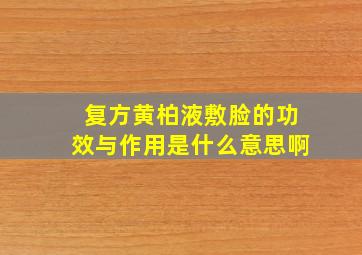 复方黄柏液敷脸的功效与作用是什么意思啊